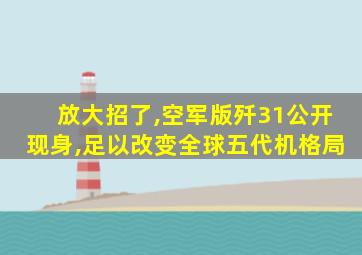 放大招了,空军版歼31公开现身,足以改变全球五代机格局